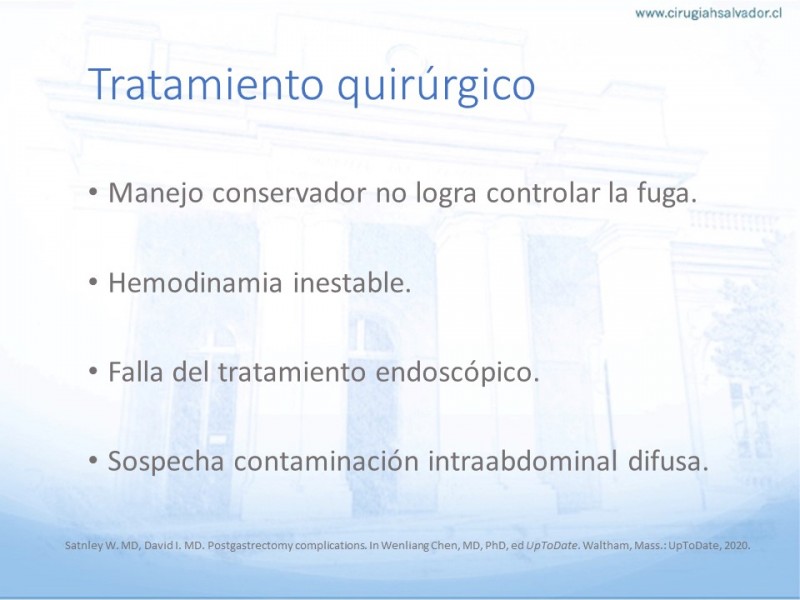 www.cirugiahsalvador.cl

Tratamiento quirúrgico

• Manejo conservador no logra controlar la fuga.

• Hemodinamia inestable.

• Falla del tratamiento endoscópico.

• Sospecha contaminación intraabdominal difusa.

Satnley W. MD, David I. MD. Postgastrectomy complications. In Wenliang Chen, MD, PhD, ed UpToDate. Waltham, Mass.: UpToDate, 2020.